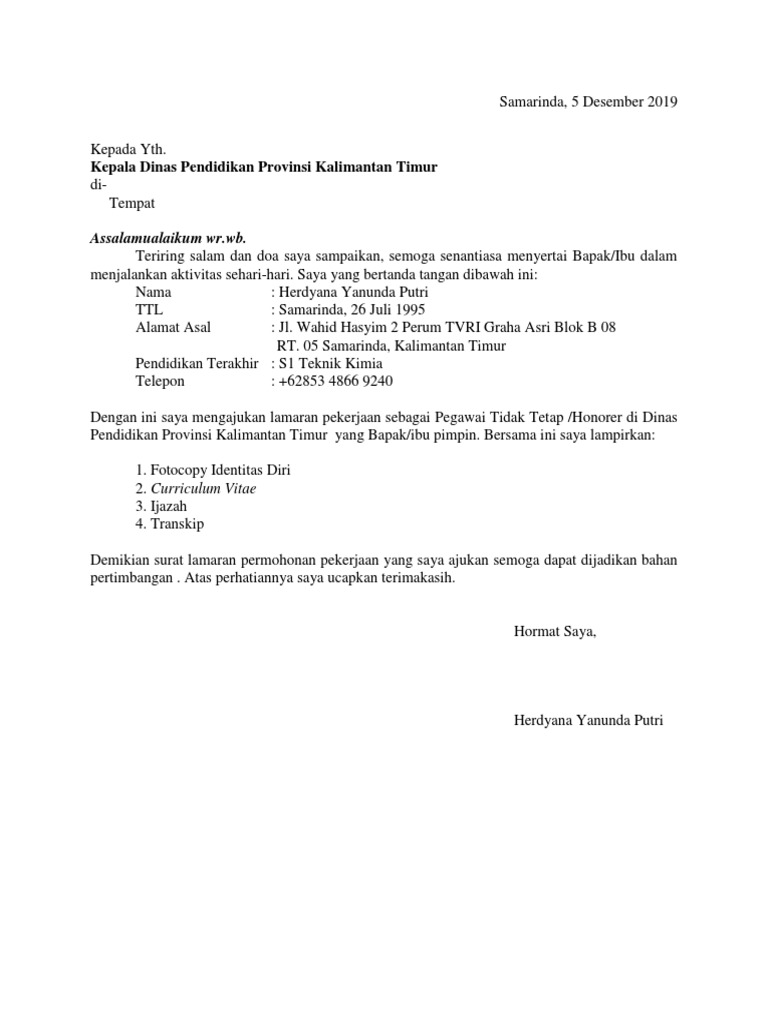 Samarinda, 5 Desember 2019

Kepada Yth.
Kepala Dinas Pendidikan Provinsi Kalimantan Timur
di-
Tempat

Assalamualaikum wr.wb.
Teriring salam dan doa saya sampaikan, semoga senantiasa menyertai Bapak/Ibu dalam menjalankan aktivitas sehari-hari. Saya yang bertanda tangan dibawah ini:
Nama : Herdyana Yanunda Putri
TTL : Samarinda, 26 Juli 1995
Alamat Asal : Jl. Wahid Hasyim 2 Perum TVRI Graha Asri Blok B 08
RT. 05 Samarinda, Kalimantan Timur
Pendidikan Terakhir : S1 Teknik Kimia
Telepon : +62853 4866 9240

Dengan ini saya mengajukan lamaran pekerjaan sebagai Pegawai Tidak Tetap /Honorer di Dinas Pendidikan Provinsi Kalimantan Timur yang Bapak/ibu pimpin. Bersama ini saya lampirkan:

1. Fotocopy Identitas Diri
2. Curriculum Vitae
3. Ijazah
4. Transkip

Demikian surat lamaran permohonan pekerjaan yang saya ajukan semoga dapat dijadikan bahan pertimbangan . Atas perhatiannya saya ucapkan terimakasih.

Hormat Saya,

Herdyana Yanunda Putri